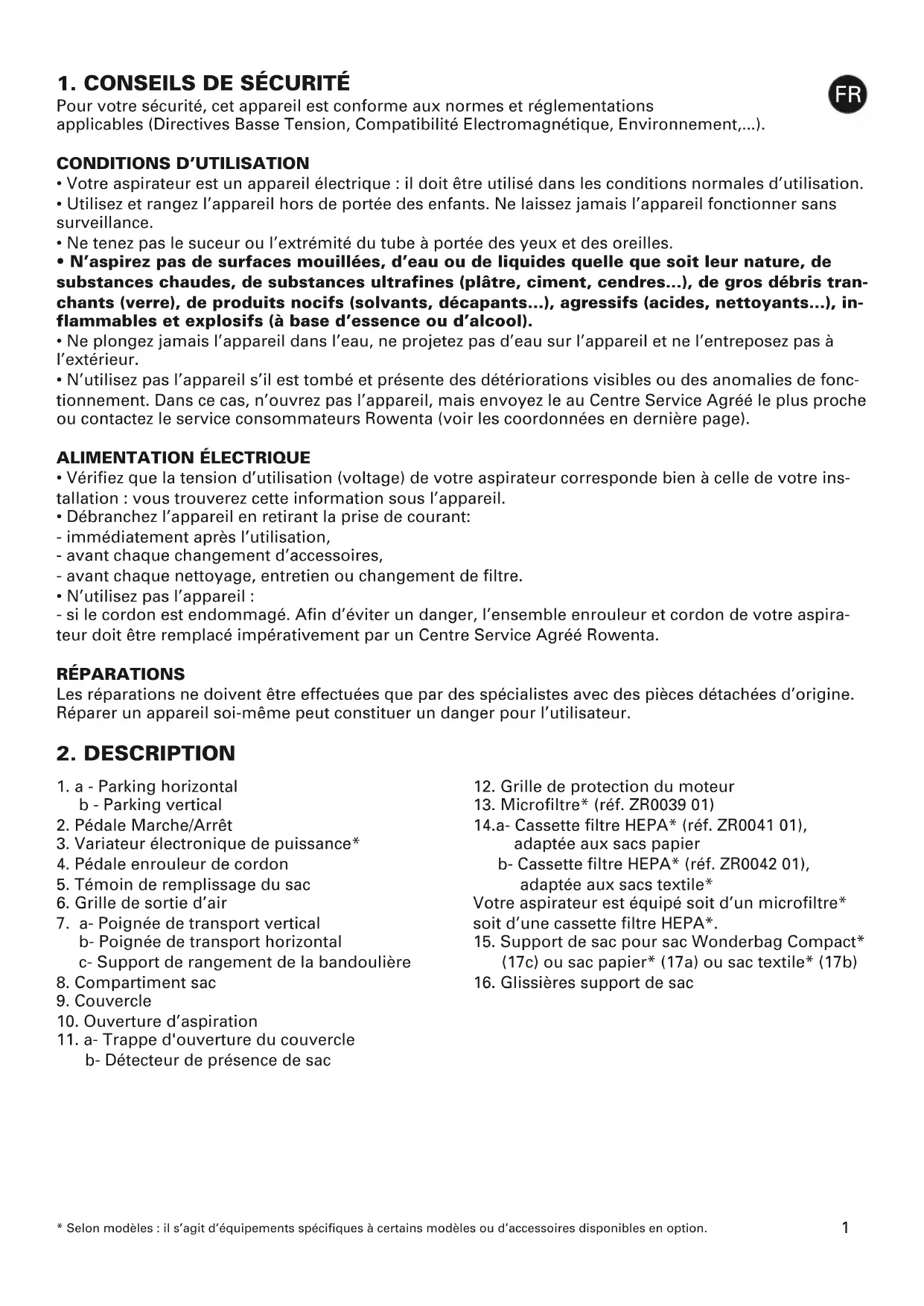 1. CONSEILS DE SÉCURITÉ

FR

Pour votre sécurité, cet appareil est conforme aux normes et réglementations applicables (Directives Basse Tension, Compatibilité Electromagnétique, Environnement,...).

CONDITIONS D'UTILISATION
• Votre aspirateur est un appareil électrique : il doit être utilisé dans les conditions normales d'utilisation.
• Utilisez et rangez l'appareil hors de portée des enfants. Ne laissez jamais l'appareil fonctionner sans surveillance.
• Ne tenez pas le suceur ou l'extrémité du tube à portée des yeux et des oreilles.
• N'aspirez pas de surfaces mouillées, d'eau ou de liquides quelle que soit leur nature, de substances chaudes, de substances ultrafines (plâtre, ciment, cendres...), de gros débris tranchants (verre), de produits nocifs (solvants, décapants...), agressifs (acides, nettoyants...), inflammables et explosifs (à base d'essence ou d'alcool).
• Ne plongez jamais l'appareil dans l'eau, ne projetez pas d'eau sur l'appareil et ne l'entreposez pas à l'extérieur.
• N'utilisez pas l'appareil s'il est tombé et présente des détériorations visibles ou des anomalies de fonctionnement. Dans ce cas, n'ouvrez pas l'appareil, mais envoyez le au Centre Service Agréé le plus proche ou contactez le service consommateurs Rowenta (voir les coordonnées en dernière page).

ALIMENTATION ÉLECTRIQUE
• Vérifiez que la tension d'utilisation (voltage) de votre aspirateur corresponde bien à celle de votre installation : vous trouverez cette information sous l'appareil.
• Débranchez l'appareil en retirant la prise de courant:
- immédiatement après l'utilisation,
- avant chaque changement d'accessoires,
- avant chaque nettoyage, entretien ou changement de filtre.
• N'utilisez pas l'appareil :
- si le cordon est endommagé. Afin d'éviter un danger, l'ensemble enrouleur et cordon de votre aspirateur doit être remplacé impérativement par un Centre Service Agréé Rowenta.

RÉPARATIONS
Les réparations ne doivent être effectuées que par des spécialistes avec des pièces détachées d'origine. Réparer un appareil soi-même peut constituer un danger pour l'utilisateur.

2. DESCRIPTION

1. a - Parking horizontal
b - Parking vertical
2. Pédale Marche/Arrêt
3. Variateur électronique de puissance*
4. Pédale enrouleur de cordon
5. Témoin de remplissage du sac
6. Grille de sortie d'air
7. a- Poignée de transport vertical
b- Poignée de transport horizontal
c- Support de rangement de la bandoulière
8. Compartiment sac
9. Couvercle
10. Ouverture d'aspiration
11. a- Trappe d'ouverture du couvercle
b- Détecteur de présence de sac

12. Grille de protection du moteur
13. Microfiltre* (réf. ZR0039 01)
14.a- Cassette filtre HEPA* (réf. ZR0041 01), adaptée aux sacs papier
b- Cassette filtre HEPA* (réf. ZR0042 01), adaptée aux sacs textile*
Votre aspirateur est équipé soit d'un microfiltre* soit d'une cassette filtre HEPA*.
15. Support de sac pour sac Wonderbag Compact* (17c) ou sac papier* (17a) ou sac textile* (17b)
16. Glissières support de sac

* Selon modèles : il s'agit d'équipements spécifiques à certains modèles ou d'accessoires disponibles en option.

1